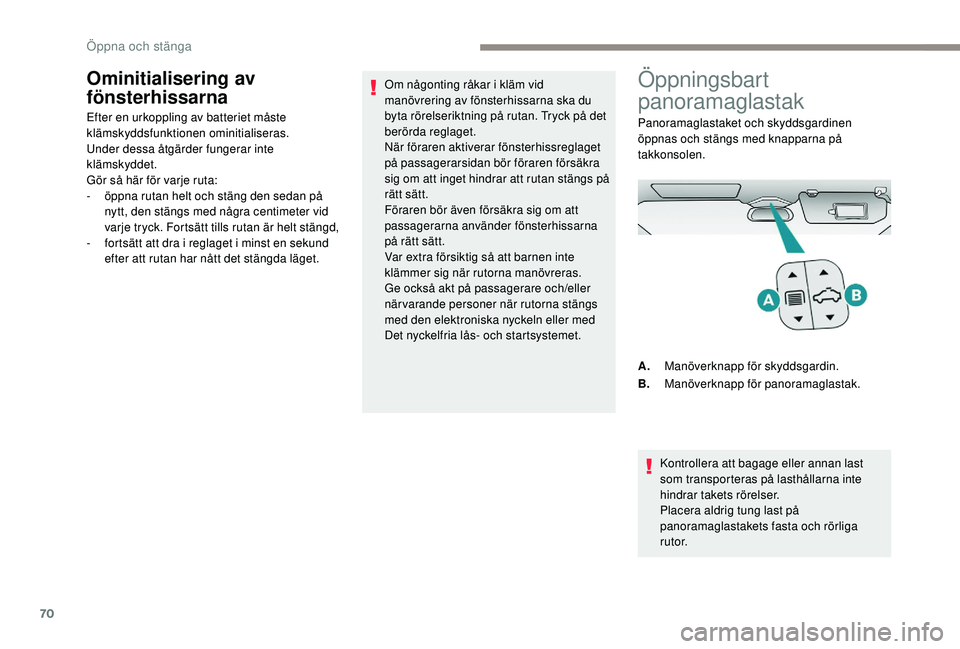 Öppna och stänga

Ominitialisering av fönsterhissarna

Efter en urkoppling av batteriet måste klämskyddsfunktionen ominitialiseras.
Under dessa åtgärder fungerar inte klämskyddet.
Gör så här för varje ruta:
- öppna rutan helt och stäng den sedan på nytt, den stängs med några centimeter vid varje tryck. Fortsätt tills rutan är helt stängd,
- fortsätt att dra i reglaget i minst en sekund efter att rutan har nått det stängda läget.

Om någonting råkar i kläm vid manövrering av fönsterhissarna ska du byta rörelseriktning på rutan. Tryck på det berörda reglaget.
När föraren aktiverar fönsterhissreglaget på passagerarsidan bör föraren försäkra sig om att inget hindrar att rutan stängs på rätt sätt.
Föraren bör även försäkra sig om att passagerarna använder fönsterhissarna på rätt sätt.
Var extra försiktig så att barnen inte klämmer sig när rutorna manövreras.
Ge också akt på passagerare och/eller närvarande personer när rutorna stängs med den elektroniska nyckeln eller med Det nyckelfria lås- och startsystemet.

Öppningsbart panoramaglastak

Panoramaglastaket och skyddsgardinen öppnas och stängs med knapparna på takkonsolen.

A
B

A. Manöverknapp för skyddsgardin.
B. Manöverknapp för panoramaglastak.

Kontrollera att bagage eller annan last som transporteras på lasthållarna inte hindrar takets rörelser.
Placera aldrig tung last på panoramaglastakets fasta och rörliga rutor.

70

carmanualsonline.info